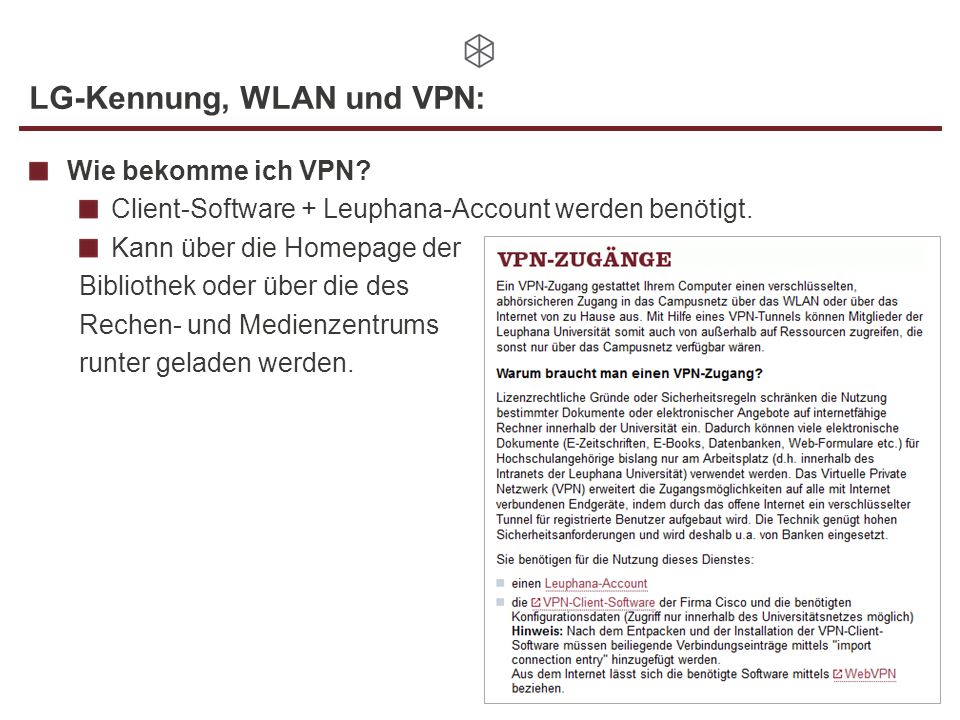 LG-Kennung, WLAN und VPN:

Wie bekomme ich VPN?

Client-Software + Leuphana-Account werden benötigt.

Kann über die Homepage der Bibliothek oder über die des Rechen- und Medienzentrums runter geladen werden.

VPN-ZUGÄNGE

Ein VPN-Zugang gestattet Ihrem Computer einen verschlüsselten, abhörsicheren Zugang in das Campusnetz über das WLAN oder über das Internet von zu Hause aus. Mit Hilfe eines VPN-Tunnels können Mitglieder der Leuphana Universität somit auch von außerhalb auf Ressourcen zugreifen, die sonst nur über das Campusnetz verfügbar wären.

Warum braucht man einen VPN-Zugang?

Lizenzrechtliche Gründe oder Sicherheitsregeln schränken die Nutzung bestimmter Dokumente oder elektronischer Angebote auf internetfähige Rechner innerhalb der Universität ein. Dadurch können viele elektronische Dokumente (E-Zeitschriften, E-Books, Datenbanken, Web-Formulare etc.) für Hochschulangehörige bislang nur am Arbeitsplatz (d.h. innerhalb des Intranets der Leuphana Universität) verwendet werden. Das Virtuelle Private Netzwerk (VPN) erweitert die Zugangsmöglichkeiten auf alle mit Internet verbundenen Endgeräte, indem durch das offene Internet ein verschlüsselter Tunnel für registrierte Benutzer aufgebaut wird. Die Technik genügt hohen Sicherheitsanforderungen und wird deshalb u.a. von Banken eingesetzt.

Sie benötigen für die Nutzung dieses Dienstes:

einen Leuphana-Account

die VPN-Client-Software der Firma Cisco und die benötigten Konfigurationsdaten (Zugriff nur innerhalb des Universitätsnetzes möglich)
Hinweis: Nach dem Entpacken und der Installation der VPN-Client-Software müssen beiliegende Verbindungseinträge mittels "import connection entry" hinzugefügt werden.
Aus dem Internet lässt sich die benötigte Software mittels WebVPN beziehen.